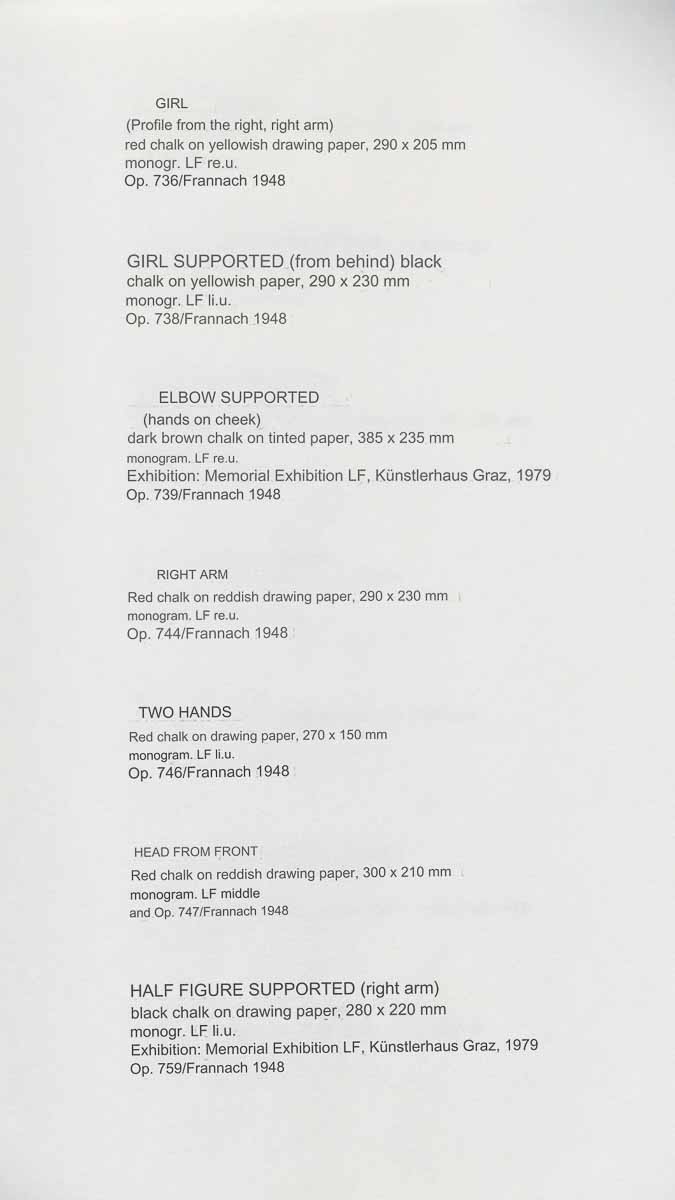 GIRL
(Profile from the right, right arm)
red chalk on yellowish drawing paper, 290 x 205 mm
monogr. LF re.u.
Op. 736/Frannach 1948

GIRL SUPPORTED (from behind) black chalk on yellowish paper, 290 x 230 mm
monogr. LF li.u.
Op. 738/Frannach 1948

ELBOW SUPPORTED
(hands on cheek)
dark brown chalk on tinted paper, 385 x 235 mm
monogram. LF re.u.
Exhibition: Memorial Exhibition LF, Künstlerhaus Graz, 1979
Op. 739/Frannach 1948

RIGHT ARM
Red chalk on reddish drawing paper, 290 x 230 mm
monogram. LF re.u.
Op. 744/Frannach 1948

TWO HANDS
Red chalk on drawing paper, 270 x 150 mm
monogram. LF li.u.
Op. 746/Frannach 1948

HEAD FROM FRONT
Red chalk on reddish drawing paper, 300 x 210 mm
monogram. LF middle
and Op. 747/Frannach 1948

HALF FIGURE SUPPORTED (right arm)
black chalk on drawing paper, 280 x 220 mm
monogr. LF li.u.
Exhibition: Memorial Exhibition LF, Künstlerhaus Graz, 1979
Op. 759/Frannach 1948